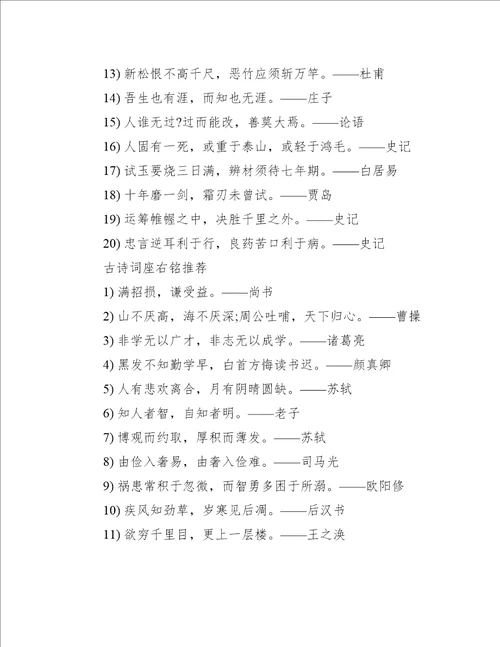 13) 新松恨不高千尺，恶竹应须斩万竿。——杜甫
14) 吾生也有涯，而知也无涯。——庄子
15) 人谁无过?过而能改，善莫大焉。——论语
16) 人固有一死，或重于泰山，或轻于鸿毛。——史记
17) 试玉要烧三日满，辨材须待七年期。——白居易
18) 十年磨一剑，霜刃未曾试。——贾岛
19) 运筹帷幄之中，决胜千里之外。——史记
20) 忠言逆耳利于行，良药苦口利于病。——史记
古诗词座右铭推荐
1) 满招损，谦受益。——尚书
2) 山不厌高，海不厌深;周公吐哺，天下归心。——曹操
3) 非学无以广才，非志无以成学。——诸葛亮
4) 黑发不知勤学早，白首方悔读书迟。——颜真卿
5) 人有悲欢离合，月有阴晴圆缺。——苏轼
6) 知人者智，自知者明。——老子
7) 博观而约取，厚积而薄发。——苏轼
8) 由俭入奢易，由奢入俭难。——司马光
9) 祸患常积于忽微，而智勇多困于所溺。——欧阳修
10) 疾风知劲草，岁寒见后凋。——后汉书
11) 欲穷千里目，更上一层楼。——王之涣